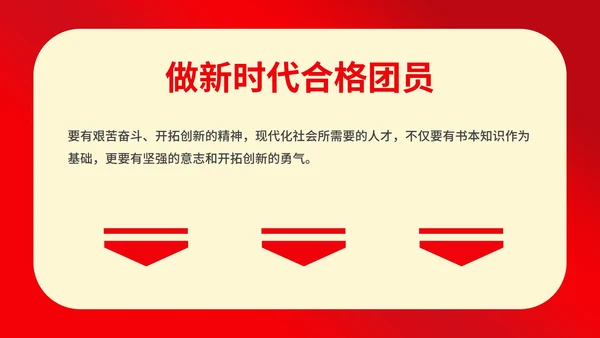 做新时代合格团员

要有艰苦奋斗、开拓创新的精神，现代化社会所需要的人才，不仅要有书本知识作为基础，更要有坚强的意志和开拓创新的勇气。